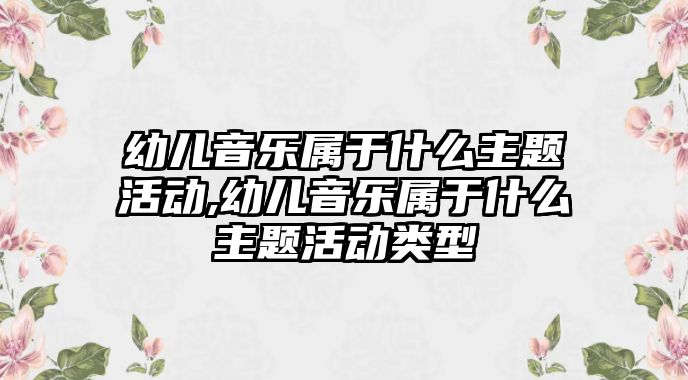 幼儿音乐属于什么主题活动,幼儿音乐属于什么主题活动类型